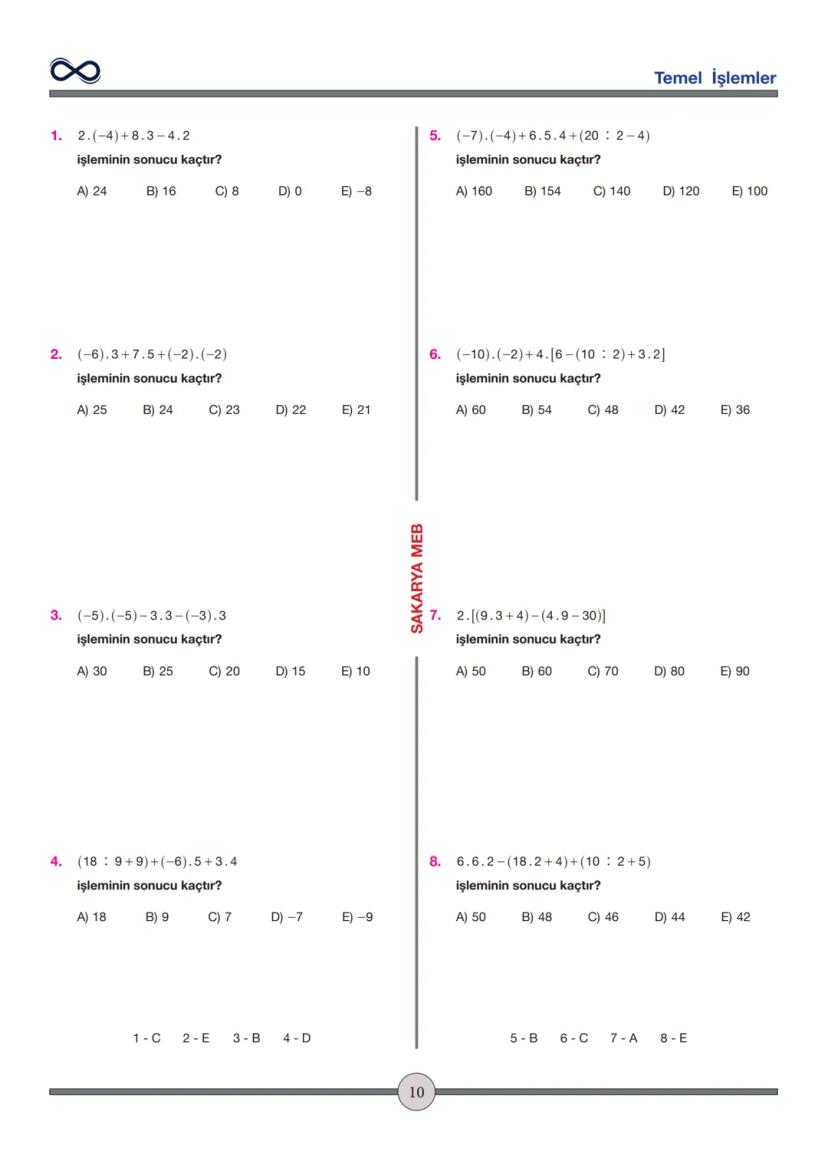 Temel İşlemler

1. $2.(-4)+8.3-4.2$
işleminin sonucu kaçtır?

A) 24 B) 16 C) 8 D) 0 E) –8

2. $(-6).3+7.5+(-2).(-2)$
işleminin sonucu kaçtır?

A) 25 B) 24 C) 23 D) 22 E) 21

3. $(-5).(-5)-3.3-(-3).3$
işleminin sonucu kaçtır?

A) 30 B) 25 C) 20 D) 15 E) 10

4. $(18:9+9)+(-6).5+3.4$
işleminin sonucu kaçtır?

A) 18 B) 9 C) 7 D) –7 E) –9

1 - C 2 - E 3 - B 4 - D

5. $(-7).(-4)+6.5.4+(20:2-4)$
işleminin sonucu kaçtır?

A) 160 B) 154 C) 140 D) 120 E) 100

6. $(-10).(-2)+4.[6-(10:2)+3.2]$
işleminin sonucu kaçtır?

A) 60 B) 54 C) 48 D) 42 E) 36

7. $2.[(9.3+4)-(4.9-30)]$
işleminin sonucu kaçtır?

A) 50 B) 60 C) 70 D) 80 E) 90

8. $6.6.2-(18.2+4)+(10:2+5)$
işleminin sonucu kaçtır?

A) 50 B) 48 C) 46 D) 44 E) 42

5 - B 6 - C 7 - A 8 - E

10

SAKARYA MEB